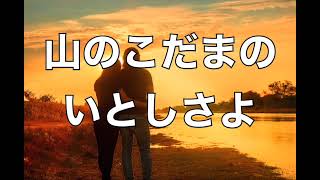 山のこだまの
いとしさよ